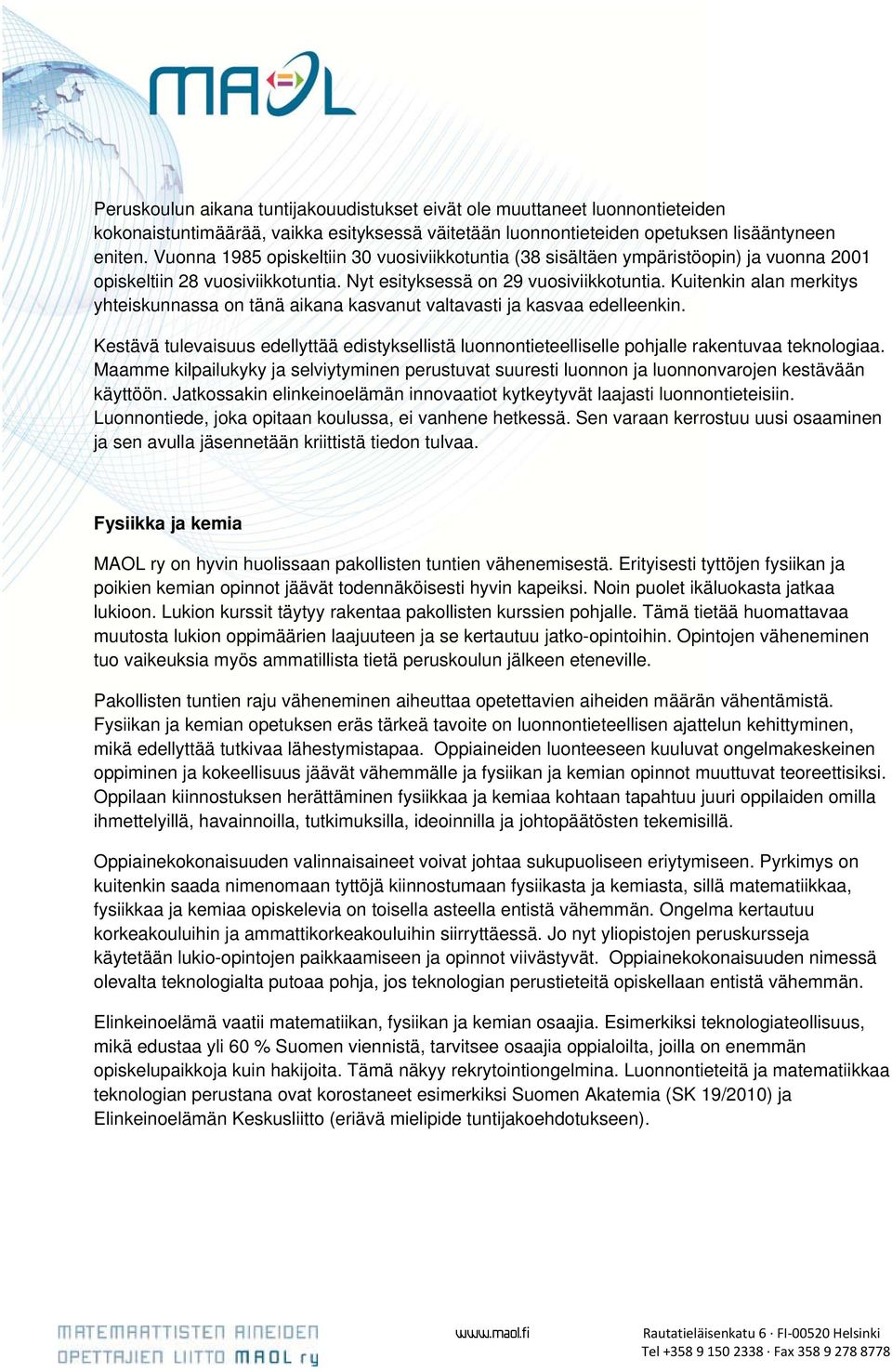 MAOL

Peruskoulun aikana tuntijakouudistukset eivät ole muuttaneet luonnontieteiden kokonaistuntimäärää, vaikka esityksessä väitetään luonnontieteiden opetuksen lisääntyneen eniten. Vuonna 1985 opiskeltiin 30 vuosiviikkotuntia (38 sisältäen ympäristöopin) ja vuonna 2001 opiskeltiin 28 vuosiviikkotuntia. Nyt esityksessä on 29 vuosiviikkotuntia. Kuitenkin alan merkitys yhteiskunnassa on tänä aikana kasvanut valtavasti ja kasvaa edelleenkin.

Kestävä tulevaisuus edellyttää edistyksellistä luonnontieteelliselle pohjalle rakentuvaa teknologiaa. Maamme kilpailukyky ja selviytyminen perustuvat suuresti luonnon ja luonnonvarojen kestävään käyttöön. Jatkossakin elinkeinoelämän innovaatiot kytkeytyvät laajasti luonnontieteisiin. Luonnontiede, joka opitaan koulussa, ei vanhene hetkessä. Sen varaan kerrostuu uusi osaaminen ja sen avulla jäsennetään kriittistä tiedon tulvaa.

Fysiikka ja kemia

MAOL ry on hyvin huolissaan pakollisten tuntien vähenemisestä. Erityisesti tyttöjen fysiikan ja poikien kemian opinnot jäävät todennäköisesti hyvin kapeiksi. Noin puolet ikäluokasta jatkaa lukioon. Lukion kurssit täytyy rakentaa pakollisten kurssien pohjalle. Tämä tietää huomattavaa muutosta lukion oppimäärien laajuuteen ja se kertautuu jatko-opintoihin. Opintojen väheneminen tuo vaikeuksia myös ammatillista tietä peruskoulun jälkeen eteneville.

Pakollisten tuntien raju väheneminen aiheuttaa opetettavien aiheiden määrän vähentämistä. Fysiikan ja kemian opetuksen eräs tärkeä tavoite on luonnontieteellisen ajattelun kehittyminen, mikä edellyttää tutkivaa lähestymistapaa. Oppiaineiden luonteeseen kuuluvat ongelmakeskeinen oppiminen ja kokeellisuus jäävät vähemmälle ja fysiikan ja kemian opinnot muuttuvat teoreettisiksi. Oppilaan kiinnostuksen herättäminen fysiikkaa ja kemiaa kohtaan tapahtuu juuri oppilaiden omilla ihmettelyillä, havainnoilla, tutkimuksilla, ideoinnilla ja johtopäätösten tekemisillä.

Oppiainekokonaisuuden valinnaisaineet voivat johtaa sukupuoliseen eriytymiseen. Pyrkimys on kuitenkin saada nimenomaan tyttöjä kiinnostumaan fysiikasta ja kemiasta, sillä matematiikkaa, fysiikkaa ja kemiaa opiskelevia on toisella asteella entistä vähemmän. Ongelma kertautuu korkeakouluihin ja ammattikorkeakouluihin siirryttäessä. Jo nyt yliopistojen peruskursseja käytetään lukio-opintojen paikkaamiseen ja opinnot viivästyvät. Oppiainekokonaisuuden nimessä olevalta teknologialta putoaa pohja, jos teknologian perustieteitä opiskellaan entistä vähemmän.

Elinkeinoelämä vaatii matematiikan, fysiikan ja kemian osaajia. Esimerkiksi teknologiateollisuus, mikä edustaa yli 60 % Suomen viennistä, tarvitsee osaajia oppialoilta, joilla on enemmän opiskelupaikkoja kuin hakijoita. Tämä näkyy rekrytointiongelmina. Luonnontieteitä ja matematiikkaa teknologian perustana ovat korostaneet esimerkiksi Suomen Akatemia (SK 19/2010) ja Elinkeinoelämän Keskusliitto (eriävä mielipide tuntijakoehdotukseen).

MATEMAATTISTEN AINEIDEN OPETTAJIEN LIITTO MAOL ry

www.maol.fi

Rautatieläisenkatu 6 · FI-00520 Helsinki
Tel +358 9 150 2338 · Fax 358 9 278 8778